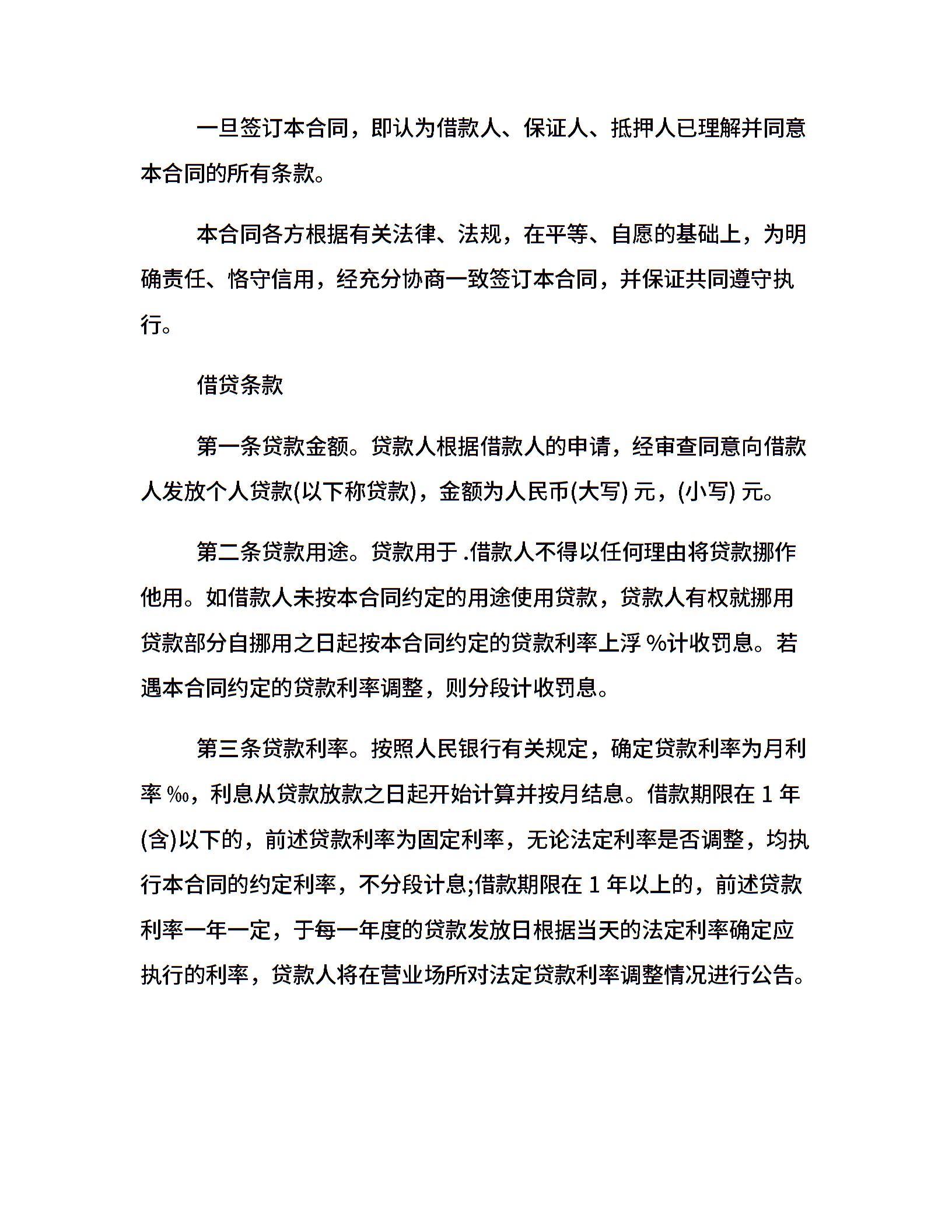 一旦签订本合同，即认为借款人、保证人、抵押人已理解并同意本合同的所有条款。

本合同各方根据有关法律、法规，在平等、自愿的基础上，为明确责任、恪守信用，经充分协商一致签订本合同，并保证共同遵守执行。

借贷条款

第一条贷款金额。贷款人根据借款人的申请，经审查同意向借款人发放个人贷款(以下称贷款)，金额为人民币(大写) 元，(小写) 元。

第二条贷款用途。贷款用于 .借款人不得以任何理由将贷款挪作他用。如借款人未按本合同约定的用途使用贷款，贷款人有权就挪用贷款部分自挪用之日起按本合同约定的贷款利率上浮 %计收罚息。若遇本合同约定的贷款利率调整，则分段计收罚息。

第三条贷款利率。按照人民银行有关规定，确定贷款利率为月利率 ‰，利息从贷款放款之日起开始计算并按月结息。借款期限在 1 年(含)以下的，前述贷款利率为固定利率，无论法定利率是否调整，均执行本合同的约定利率，不分段计息;借款期限在 1 年以上的，前述贷款利率一年一定，于每一年度的贷款发放日根据当天的法定利率确定应执行的利率，贷款人将在营业场所对法定贷款利率调整情况进行公告。